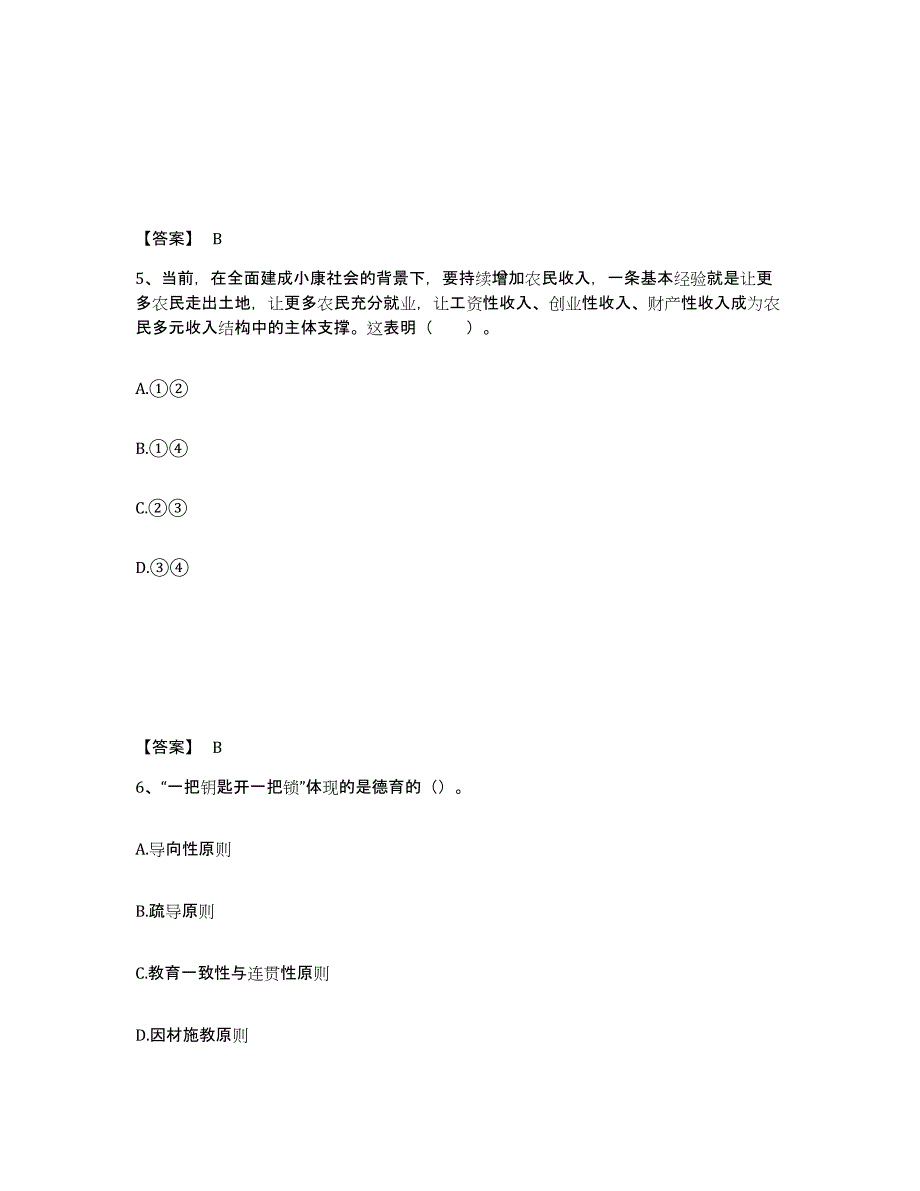 【答案】 B

5、当前，在全面建成小康社会的背景下，要持续增加农民收入，一条基本经验就是让更多农民走出土地，让更多农民充分就业，让工资性收入、创业性收入、财产性收入成为农民多元收入结构中的主体支撑。这表明（　　）。

A.①②

B.①④

C.②③

D.③④

【答案】 B

6、“一把钥匙开一把锁”体现的是德育的（）。

A.导向性原则

B.疏导原则

C.教育一致性与连贯性原则

D.因材施教原则